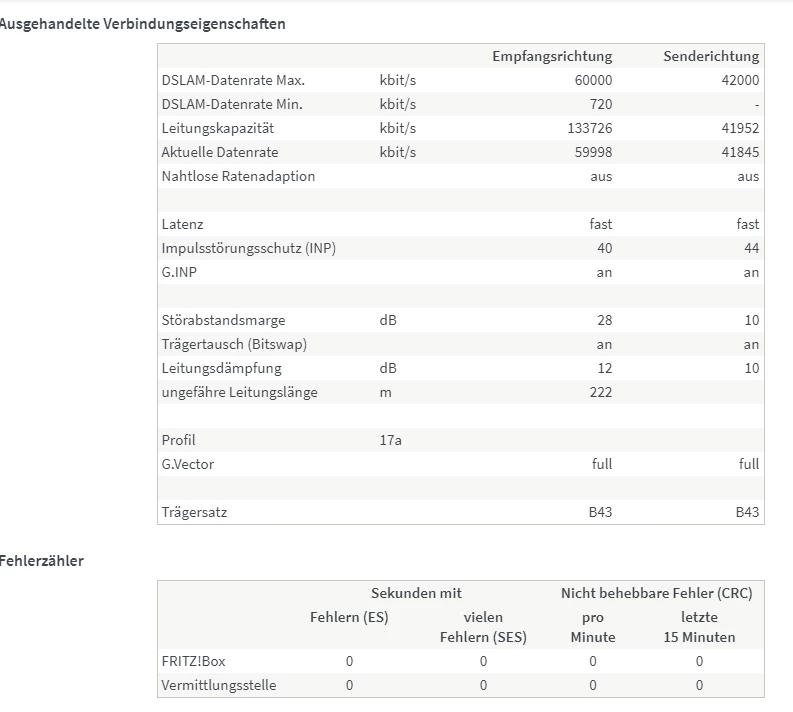 Ausgehandelte Verbindungseigenschaften

| | | Empfangsrichtung | Senderichtung |
|---|---|---|---|
| DSLAM-Datenrate Max. | kbit/s | 60000 | 42000 |
| DSLAM-Datenrate Min. | kbit/s | 720 | - |
| Leitungskapazität | kbit/s | 133726 | 41952 |
| Aktuelle Datenrate | kbit/s | 59998 | 41845 |
| Nahtlose Ratenadaption | | aus | aus |
| | | | |
| Latenz | | fast | fast |
| Impulsstörungsschutz (INP) | | 40 | 44 |
| G.INP | | an | an |
| | | | |
| Störabstandsmarge | dB | 28 | 10 |
| Trägertausch (Bitswap) | | an | an |
| Leitungsdämpfung | dB | 12 | 10 |
| ungefähre Leitungslänge | m | 222 | |
| | | | |
| Profil | 17a | | |
| G.Vector | | full | full |
| | | | |
| Trägersatz | | B43 | B43 |

Fehlerzähler

| | Sekunden mit Fehlern (ES) | Sekunden mit vielen Fehlern (SES) | Nicht behebbare Fehler (CRC) pro Minute | Nicht behebbare Fehler (CRC) letzte 15 Minuten |
|---|---|---|---|---|
| FRITZ!Box | 0 | 0 | 0 | 0 |
| Vermittlungsstelle | 0 | 0 | 0 | 0 |